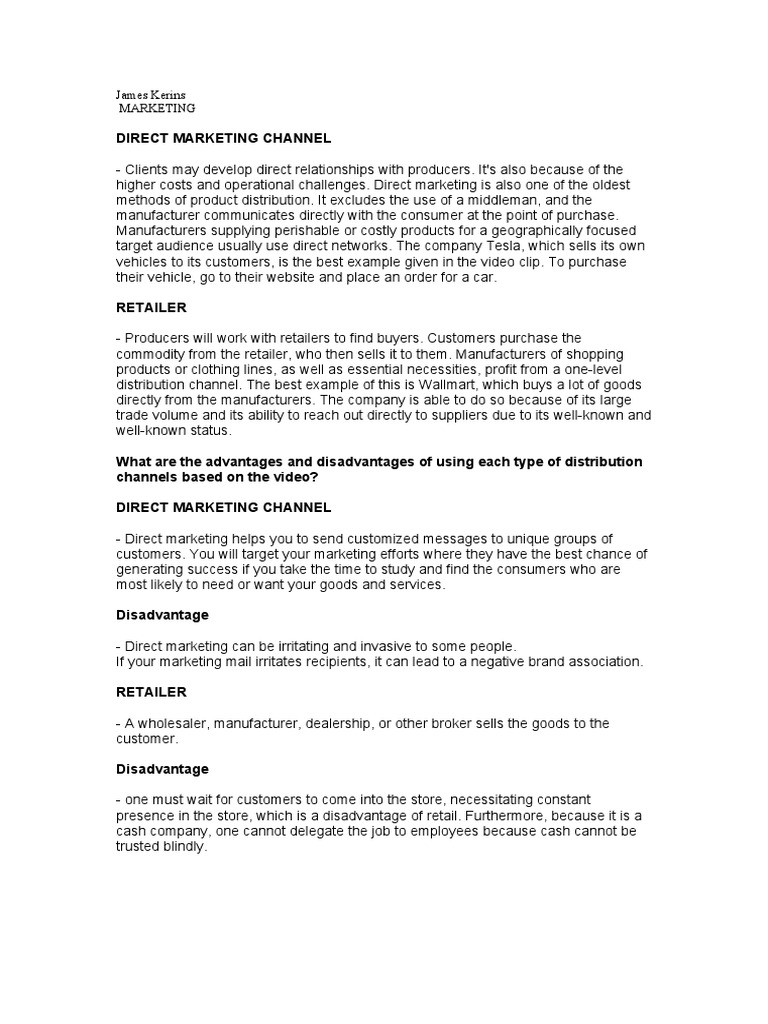 James Kerins
MARKETING

DIRECT MARKETING CHANNEL

- Clients may develop direct relationships with producers. It's also because of the higher costs and operational challenges. Direct marketing is also one of the oldest methods of product distribution. It excludes the use of a middleman, and the manufacturer communicates directly with the consumer at the point of purchase. Manufacturers supplying perishable or costly products for a geographically focused target audience usually use direct networks. The company Tesla, which sells its own vehicles to its customers, is the best example given in the video clip. To purchase their vehicle, go to their website and place an order for a car.

RETAILER

- Producers will work with retailers to find buyers. Customers purchase the commodity from the retailer, who then sells it to them. Manufacturers of shopping products or clothing lines, as well as essential necessities, profit from a one-level distribution channel. The best example of this is Wallmart, which buys a lot of goods directly from the manufacturers. The company is able to do so because of its large trade volume and its ability to reach out directly to suppliers due to its well-known and well-known status.

What are the advantages and disadvantages of using each type of distribution channels based on the video?

DIRECT MARKETING CHANNEL

- Direct marketing helps you to send customized messages to unique groups of customers. You will target your marketing efforts where they have the best chance of generating success if you take the time to study and find the consumers who are most likely to need or want your goods and services.

Disadvantage

- Direct marketing can be irritating and invasive to some people.
If your marketing mail irritates recipients, it can lead to a negative brand association.

RETAILER

- A wholesaler, manufacturer, dealership, or other broker sells the goods to the customer.

Disadvantage

- one must wait for customers to come into the store, necessitating constant presence in the store, which is a disadvantage of retail. Furthermore, because it is a cash company, one cannot delegate the job to employees because cash cannot be trusted blindly.